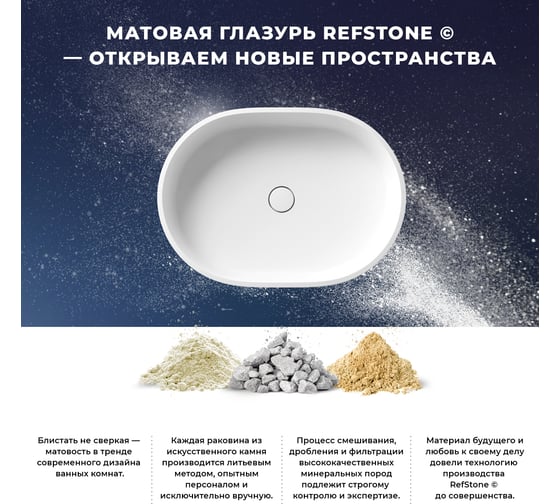 МАТОВАЯ ГЛАЗУРЬ REFSTONE ©
— ОТКРЫВАЕМ НОВЫЕ ПРОСТРАНСТВА

Блистать не сверкая — матовость в тренде современного дизайна ванных комнат.

Каждая раковина из искусственного камня производится литьевым методом, опытным персоналом и исключительно вручную.

Процесс смешивания, дробления и фильтрации высококачественных минеральных пород подлежит строгому контролю и экспертизе.

Материал будущего и любовь к своему делу довели технологию производства RefStone © до совершенства.